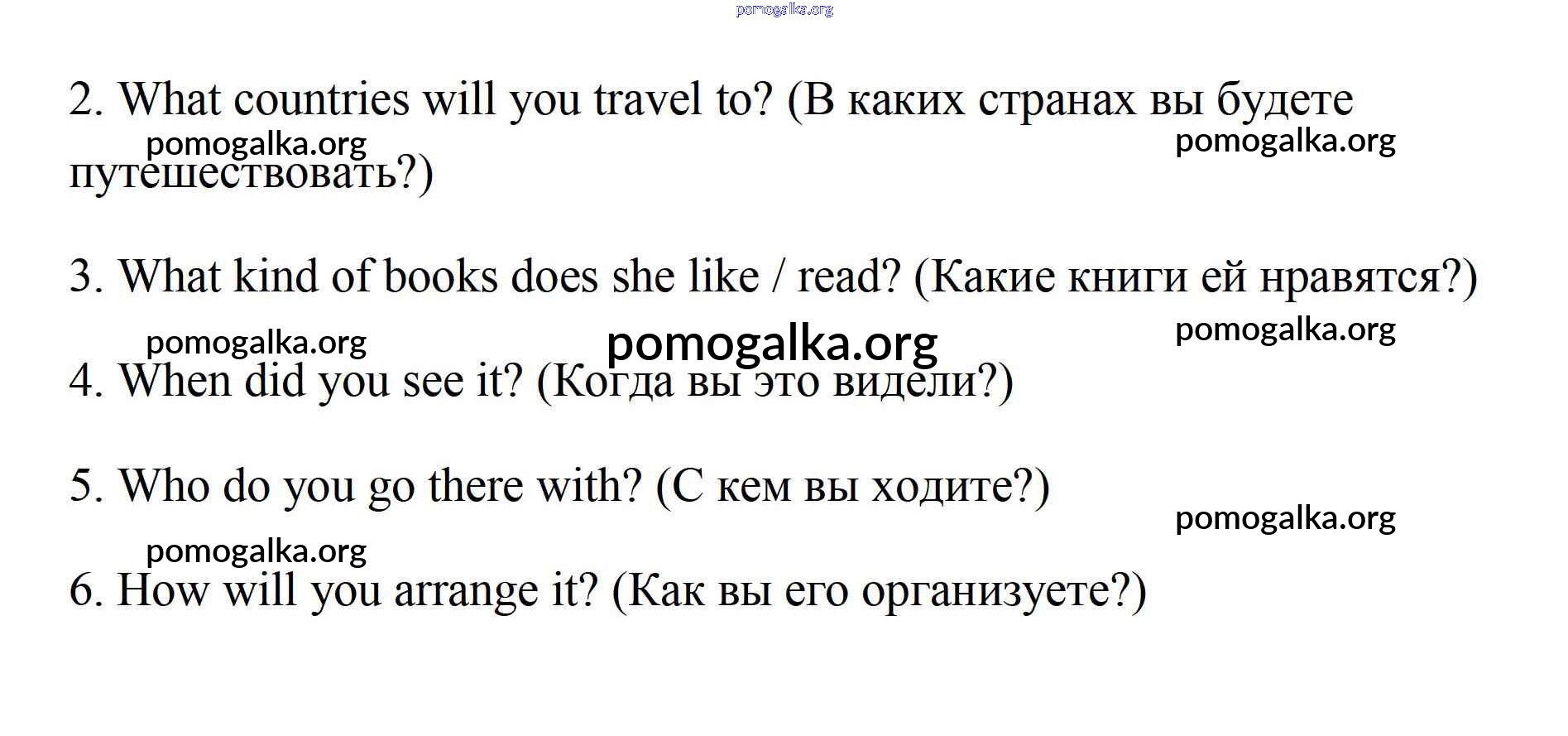 2. What countries will you travel to? (В каких странах вы будете путешествовать?)

3. What kind of books does she like / read? (Какие книги ей нравятся?)

4. When did you see it? (Когда вы это видели?)

5. Who do you go there with? (С кем вы ходите?)

6. How will you arrange it? (Как вы его организуете?)

pomogalka.org